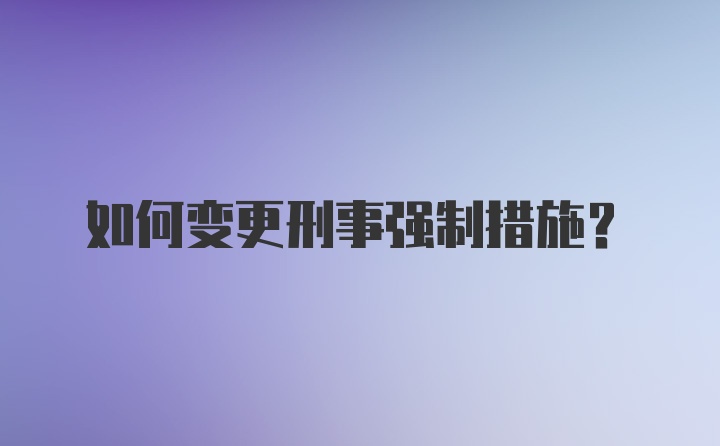 如何变更刑事强制措施？